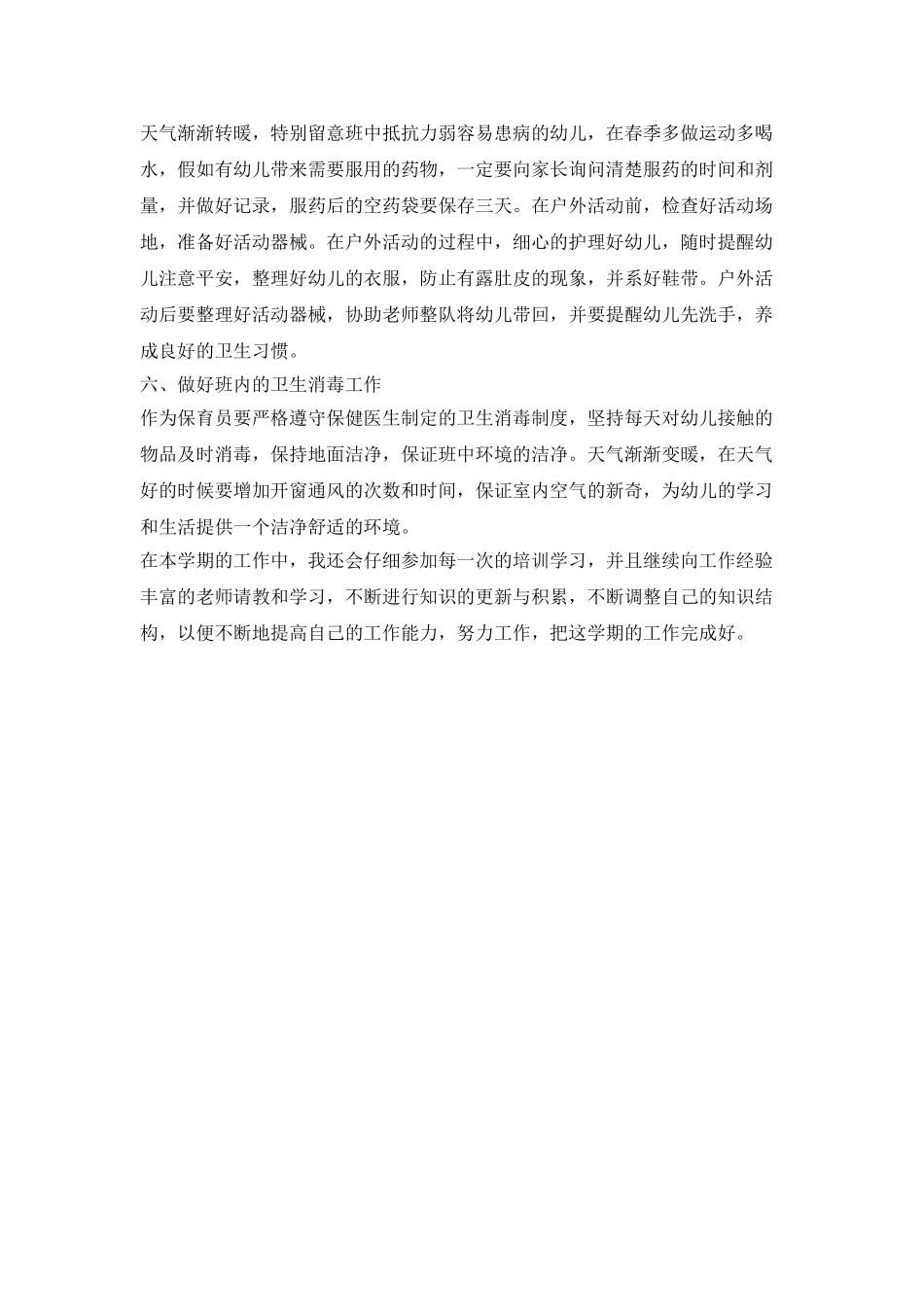 天气渐渐转暖，特别留意班中抵抗力弱容易患病的幼儿，在春季多做运动多喝水，假如有幼儿带来需要服用的药物，一定要向家长询问清楚服药的时间和剂量，并做好记录，服药后的空药袋要保存三天。在户外活动前，检查好活动场地，准备好活动器械。在户外活动的过程中，细心的护理好幼儿，随时提醒幼儿注意平安，整理好幼儿的衣服，防止有露肚皮的现象，并系好鞋带。户外活动后要整理好活动器械，协助老师整队将幼儿带回，并要提醒幼儿先洗手，养成良好的卫生习惯。

六、做好班内的卫生消毒工作

作为保育员要严格遵守保健医生制定的卫生消毒制度，坚持每天对幼儿接触的物品及时消毒，保持地面洁净，保证班中环境的洁净。天气渐渐变暖，在天气好的时候要增加开窗通风的次数和时间，保证室内空气的新奇，为幼儿的学习和生活提供一个洁净舒适的环境。

在本学期的工作中，我还会仔细参加每一次的培训学习，并且继续向工作经验丰富的老师请教和学习，不断进行知识的更新与积累，不断调整自己的知识结构，以便不断地提高自己的工作能力，努力工作，把这学期的工作完成好。